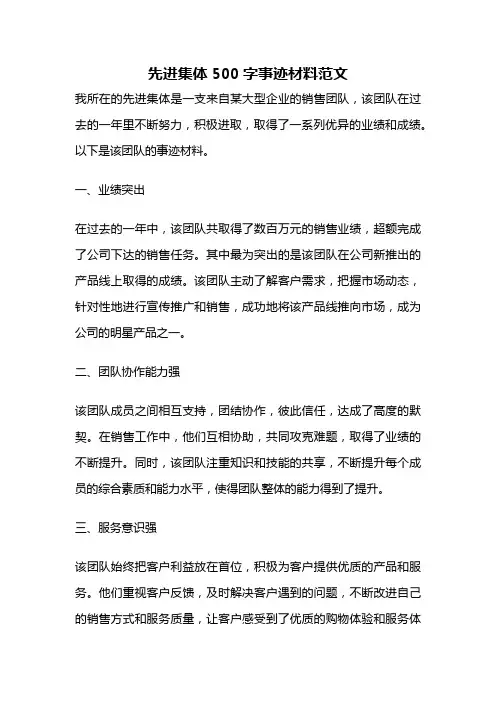 先进集体 500 字事迹材料范文

我所在的先进集体是一支来自某大型企业的销售团队，该团队在过去的一年里不断努力，积极进取，取得了一系列优异的业绩和成绩。以下是该团队的事迹材料。

一、业绩突出

在过去的一年中，该团队共取得了数百万元的销售业绩，超额完成了公司下达的销售任务。其中最为突出的是该团队在公司新推出的产品线上取得的成绩。该团队主动了解客户需求，把握市场动态，针对性地进行宣传推广和销售，成功地将该产品线推向市场，成为公司的明星产品之一。

二、团队协作能力强

该团队成员之间相互支持，团结协作，彼此信任，达成了高度的默契。在销售工作中，他们互相协助，共同攻克难题，取得了业绩的不断提升。同时，该团队注重知识和技能的共享，不断提升每个成员的综合素质和能力水平，使得团队整体的能力得到了提升。

三、服务意识强

该团队始终把客户利益放在首位，积极为客户提供优质的产品和服务。他们重视客户反馈，及时解决客户遇到的问题，不断改进自己的销售方式和服务质量，让客户感受到了优质的购物体验和服务体